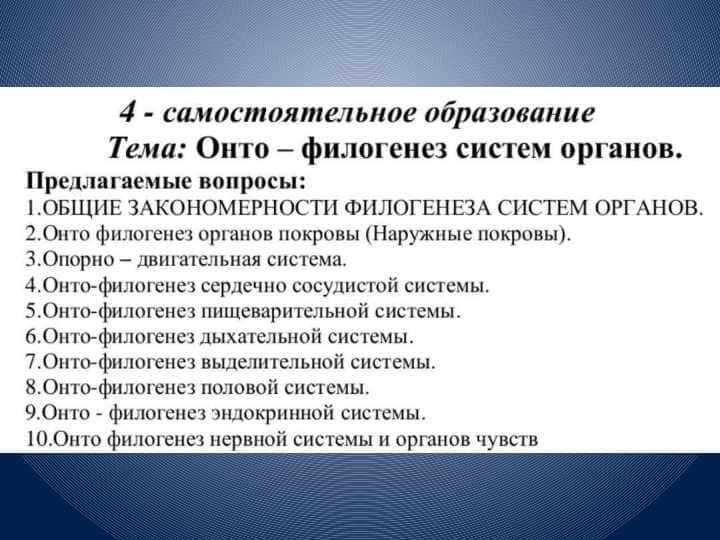 4 - самостоятельное образование
Тема: Онто – филогенез систем органов.

Предлагаемые вопросы:
1.ОБЩИЕ ЗАКОНОМЕРНОСТИ ФИЛОГЕНЕЗА СИСТЕМ ОРГАНОВ.
2.Онто филогенез органов покровы (Наружные покровы).
3.Опорно – двигательная система.
4.Онто-филогенез сердечно сосудистой системы.
5.Онто-филогенез пищеварительной системы.
6.Онто-филогенез дыхательной системы.
7.Онто-филогенез выделительной системы.
8.Онто-филогенез половой системы.
9.Онто - филогенез эндокринной системы.
10.Онто филогенез нервной системы и органов чувств